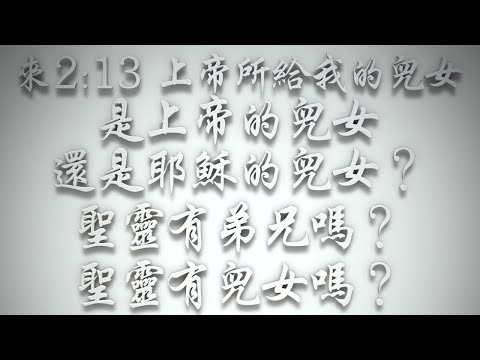 來2:13 上帝所給我的兒女
是上帝的兒女
還是耶穌的兒女？
聖靈有弟兄嗎？
聖靈有兒女嗎？